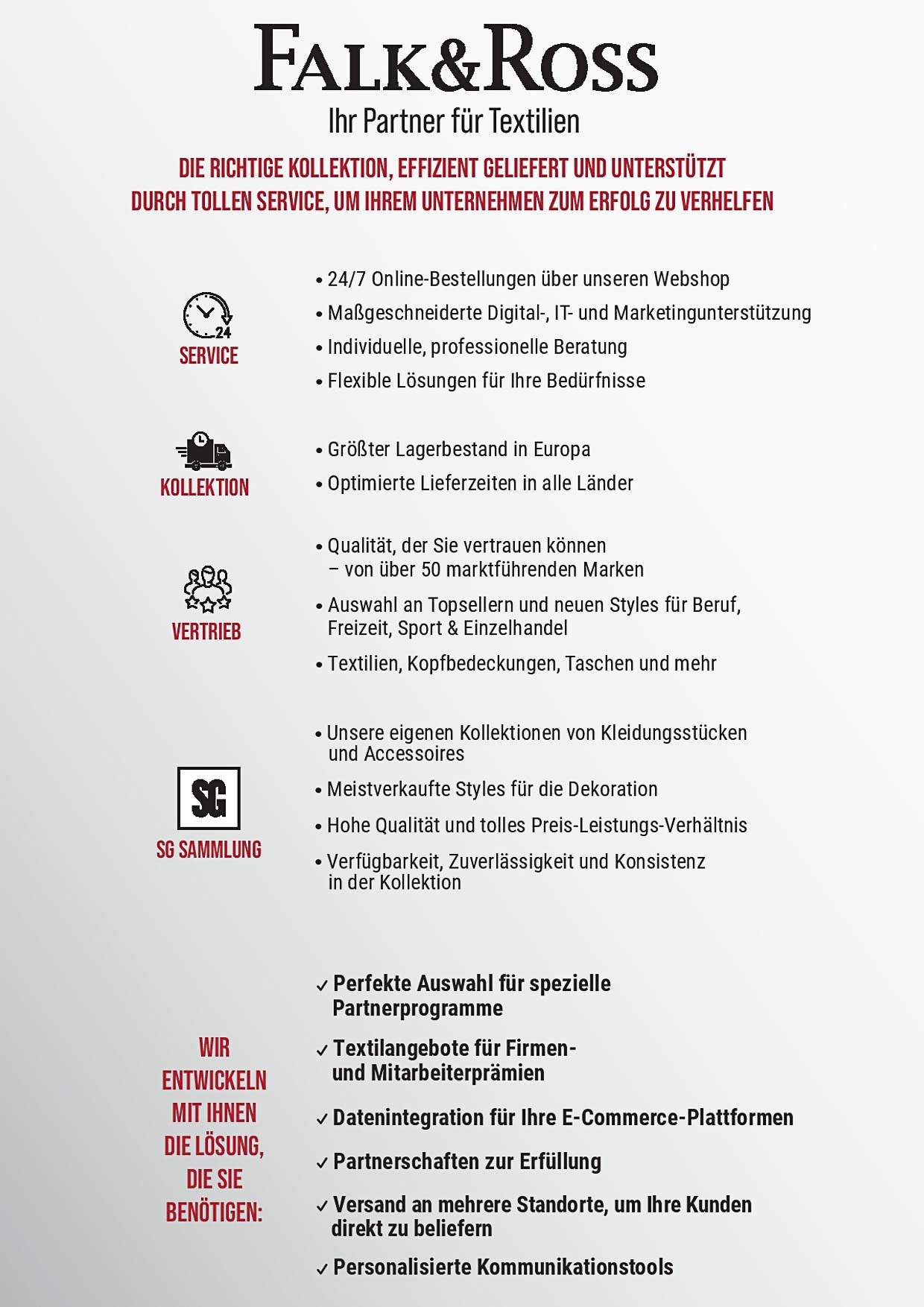 FALK&ROSS
Ihr Partner für Textilien

DIE RICHTIGE KOLLEKTION, EFFIZIENT GELIEFERT UND UNTERSTÜTZT DURCH TOLLEN SERVICE, UM IHREM UNTERNEHMEN ZUM ERFOLG ZU VERHELFEN

24

SERVICE

• 24/7 Online-Bestellungen über unseren Webshop
• Maßgeschneiderte Digital-, IT- und Marketingunterstützung
• Individuelle, professionelle Beratung
• Flexible Lösungen für Ihre Bedürfnisse

KOLLEKTION

• Größter Lagerbestand in Europa
• Optimierte Lieferzeiten in alle Länder

VERTRIEB

• Qualität, der Sie vertrauen können – von über 50 marktführenden Marken
• Auswahl an Topsellern und neuen Styles für Beruf, Freizeit, Sport & Einzelhandel
• Textilien, Kopfbedeckungen, Taschen und mehr

SG

SG SAMMLUNG

• Unsere eigenen Kollektionen von Kleidungsstücken und Accessoires
• Meistverkaufte Styles für die Dekoration
• Hohe Qualität und tolles Preis-Leistungs-Verhältnis
• Verfügbarkeit, Zuverlässigkeit und Konsistenz in der Kollektion

WIR ENTWICKELN MIT IHNEN DIE LÖSUNG, DIE SIE BENÖTIGEN:

✓ Perfekte Auswahl für spezielle Partnerprogramme
✓ Textilangebote für Firmen- und Mitarbeiterprämien
✓ Datenintegration für Ihre E-Commerce-Plattformen
✓ Partnerschaften zur Erfüllung
✓ Versand an mehrere Standorte, um Ihre Kunden direkt zu beliefern
✓ Personalisierte Kommunikationstools